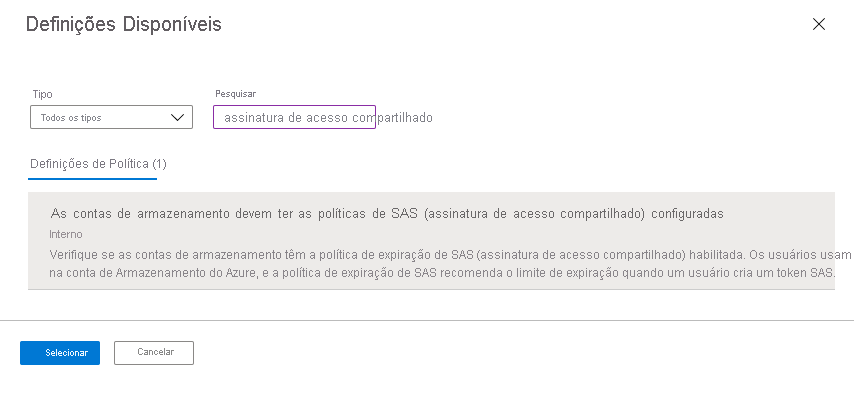 Definições Disponíveis

Tipo
Todos os tipos

Pesquisar
assinatura de acesso compartilhado

Definições de Política (1)

As contas de armazenamento devem ter as políticas de SAS (assinatura de acesso compartilhado) configuradas
Interno
Verifique se as contas de armazenamento têm a política de expiração de SAS (assinatura de acesso compartilhado) habilitada. Os usuários usam na conta de Armazenamento do Azure, e a política de expiração de SAS recomenda o limite de expiração quando um usuário cria um token SAS.

Selecionar
Cancelar